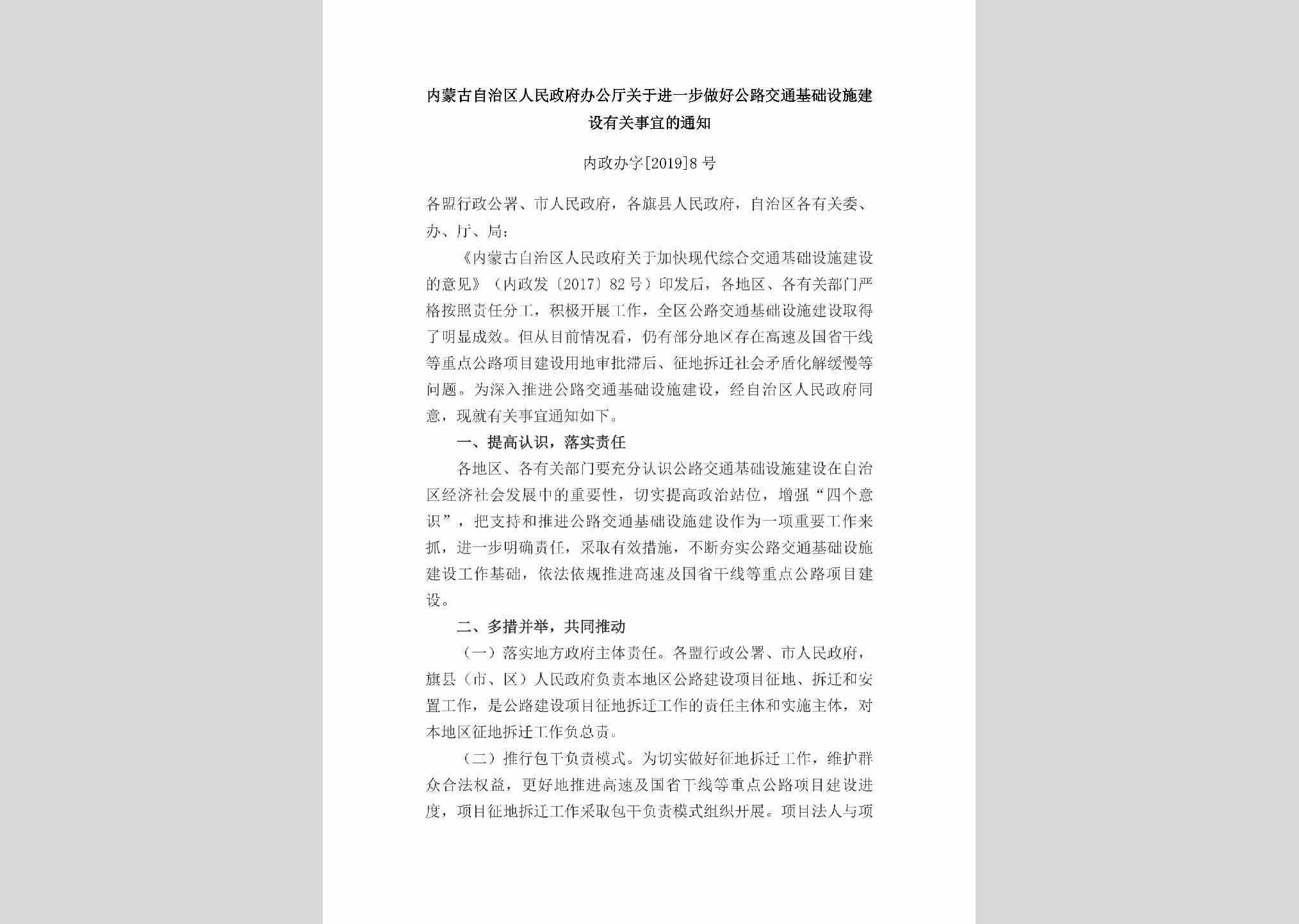 内蒙古自治区人民政府办公厅关于进一步做好公路交通基础设施建设有关事宜的通知

内政办字[2019]8号

各盟行政公署、市人民政府，各旗县人民政府，自治区各有关委、办、厅、局：

《内蒙古自治区人民政府关于加快现代综合交通基础设施建设的意见》（内政发〔2017〕82号）印发后，各地区、各有关部门严格按照责任分工，积极开展工作，全区公路交通基础设施建设取得了明显成效。但从目前情况看，仍有部分地区存在高速及国省干线等重点公路项目建设用地审批滞后、征地拆迁社会矛盾化解缓慢等问题。为深入推进公路交通基础设施建设，经自治区人民政府同意，现就有关事宜通知如下。

一、提高认识，落实责任

各地区、各有关部门要充分认识公路交通基础设施建设在自治区经济社会发展中的重要性，切实提高政治站位，增强“四个意识”，把支持和推进公路交通基础设施建设作为一项重要工作来抓，进一步明确责任，采取有效措施，不断夯实公路交通基础设施建设工作基础，依法依规推进高速及国省干线等重点公路项目建设。

二、多措并举，共同推动

（一）落实地方政府主体责任。各盟行政公署、市人民政府，旗县（市、区）人民政府负责本地区公路建设项目征地、拆迁和安置工作，是公路建设项目征地拆迁工作的责任主体和实施主体，对本地区征地拆迁工作负总责。

（二）推行包干负责模式。为切实做好征地拆迁工作，维护群众合法权益，更好地推进高速及国省干线等重点公路项目建设进度，项目征地拆迁工作采取包干负责模式组织开展。项目法人与项